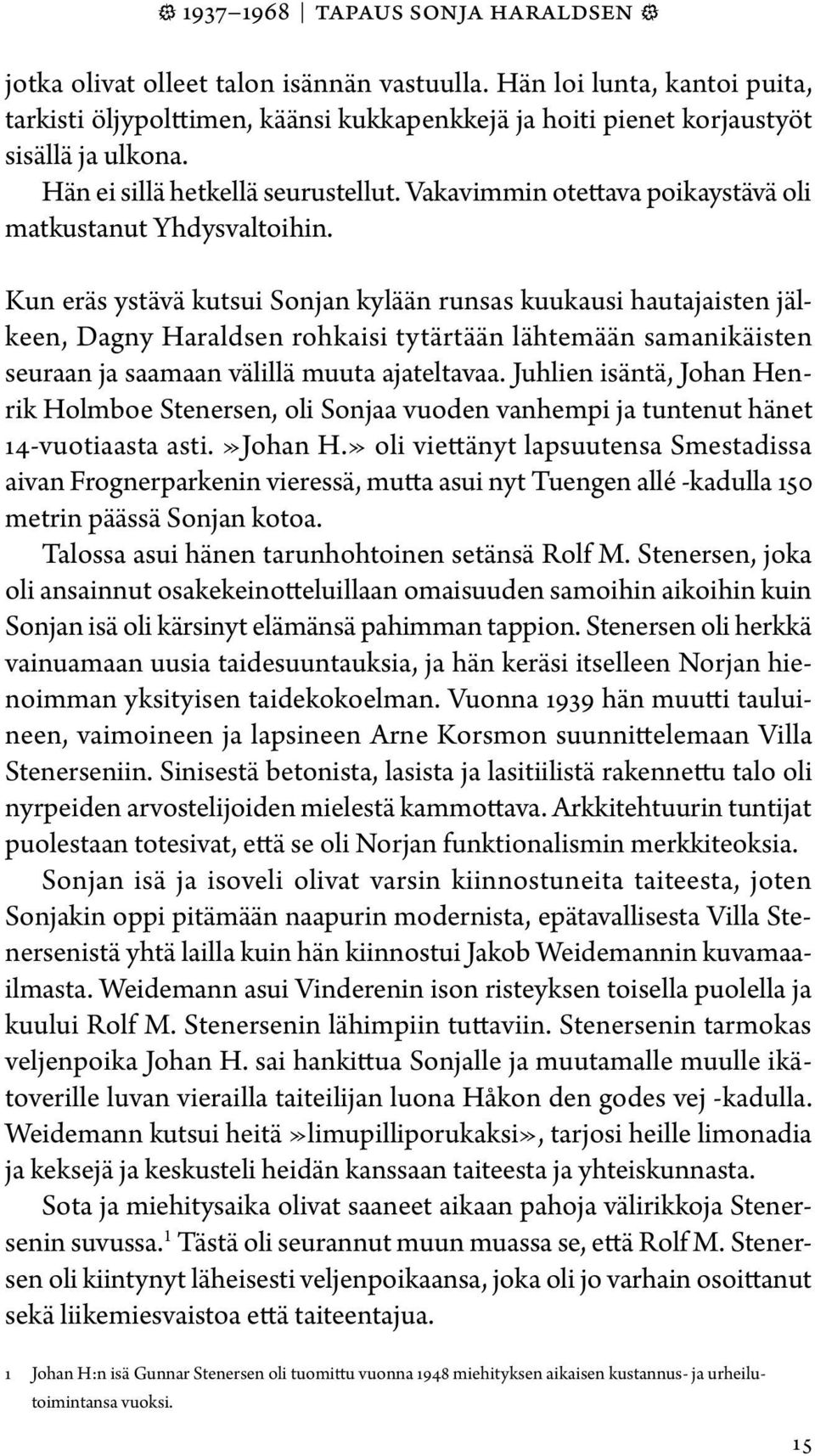 1937–1968 | TAPAUS SONJA HARALDSEN

jotka olivat olleet talon isännän vastuulla. Hän loi lunta, kantoi puita, tarkisti öljypolttimen, käänsi kukkapenkkejä ja hoiti pienet korjaustyöt sisällä ja ulkona.

Hän ei sillä hetkellä seurustellut. Vakavimmin otettava poikaystävä oli matkustanut Yhdysvaltoihin.

Kun eräs ystävä kutsui Sonjan kylään runsas kuukausi hautajaisten jälkeen, Dagny Haraldsen rohkaisi tytärtään lähtemään samanikäisten seuraan ja saamaan välillä muuta ajateltavaa. Juhlien isäntä, Johan Henrik Holmboe Stenersen, oli Sonjaa vuoden vanhempi ja tuntenut hänet 14-vuotiaasta asti. »Johan H.» oli viettänyt lapsuutensa Smestadissa aivan Frognerparkenin vieressä, mutta asui nyt Tuengen allé -kadulla 150 metrin päässä Sonjan kotoa.

Talossa asui hänen tarunhohtoinen setänsä Rolf M. Stenersen, joka oli ansainnut osakekeinotteluillaan omaisuuden samoihin aikoihin kuin Sonjan isä oli kärsinyt elämänsä pahimman tappion. Stenersen oli herkkä vainuamaan uusia taidesuuntauksia, ja hän keräsi itselleen Norjan hienoimman yksityisen taidekokoelman. Vuonna 1939 hän muutti tauluineen, vaimoineen ja lapsineen Arne Korsmon suunnittelemaan Villa Stenerseniin. Sinisestä betonista, lasista ja lasitiilistä rakennettu talo oli nyrpeiden arvostelijoiden mielestä kammottava. Arkkitehtuurin tuntijat puolestaan totesivat, että se oli Norjan funktionalismin merkkiteoksia.

Sonjan isä ja isoveli olivat varsin kiinnostuneita taiteesta, joten Sonjakin oppi pitämään naapurin modernista, epätavallisesta Villa Stenersenistä yhtä lailla kuin hän kiinnostui Jakob Weidemannin kuvamaailmasta. Weidemann asui Vinderenin ison risteyksen toisella puolella ja kuului Rolf M. Stenersenin lähimpiin tuttaviin. Stenersenin tarmokas veljenpoika Johan H. sai hankittua Sonjalle ja muutamalle muulle ikätoverille luvan vierailla taiteilijan luona Håkon den godes vej -kadulla. Weidemann kutsui heitä »limupilliporukaksi», tarjosi heille limonadia ja keksejä ja keskusteli heidän kanssaan taiteesta ja yhteiskunnasta.

Sota ja miehitysaika olivat saaneet aikaan pahoja välirikkoja Stenersenin suvussa.$^1$ Tästä oli seurannut muun muassa se, että Rolf M. Stenersen oli kiintynyt läheisesti veljenpoikaansa, joka oli jo varhain osoittanut sekä liikemiesvaistoa että taiteentajua.

1 Johan H:n isä Gunnar Stenersen oli tuomittu vuonna 1948 miehityksen aikaisen kustannus- ja urheilutoimintansa vuoksi.

15